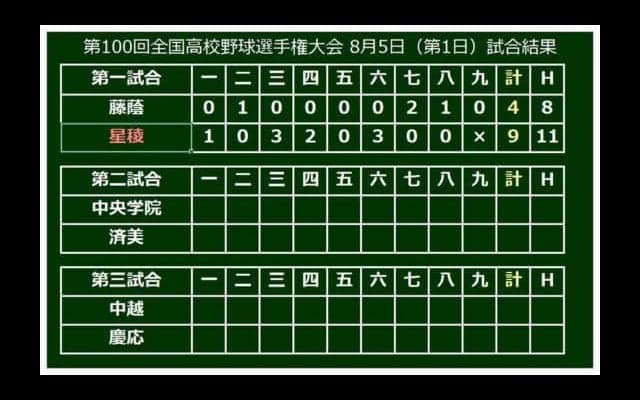 第100回全国高校野球選手権大会 8月5日（第1日）試合結果

| 第一試合 | 一 | 二 | 三 | 四 | 五 | 六 | 七 | 八 | 九 | 計 | H |
|---|---|---|---|---|---|---|---|---|---|---|---|
| 藤蔭 | 0 | 1 | 0 | 0 | 0 | 0 | 2 | 1 | 0 | 4 | 8 |
| 星稜 | 1 | 0 | 3 | 2 | 0 | 3 | 0 | 0 | × | 9 | 11 |

| 第二試合 | 一 | 二 | 三 | 四 | 五 | 六 | 七 | 八 | 九 | 計 | H |
|---|---|---|---|---|---|---|---|---|---|---|---|
| 中央学院 | | | | | | | | | | | |
| 済美 | | | | | | | | | | | |

| 第三試合 | 一 | 二 | 三 | 四 | 五 | 六 | 七 | 八 | 九 | 計 | H |
|---|---|---|---|---|---|---|---|---|---|---|---|
| 中越 | | | | | | | | | | | |
| 慶応 | | | | | | | | | | | |